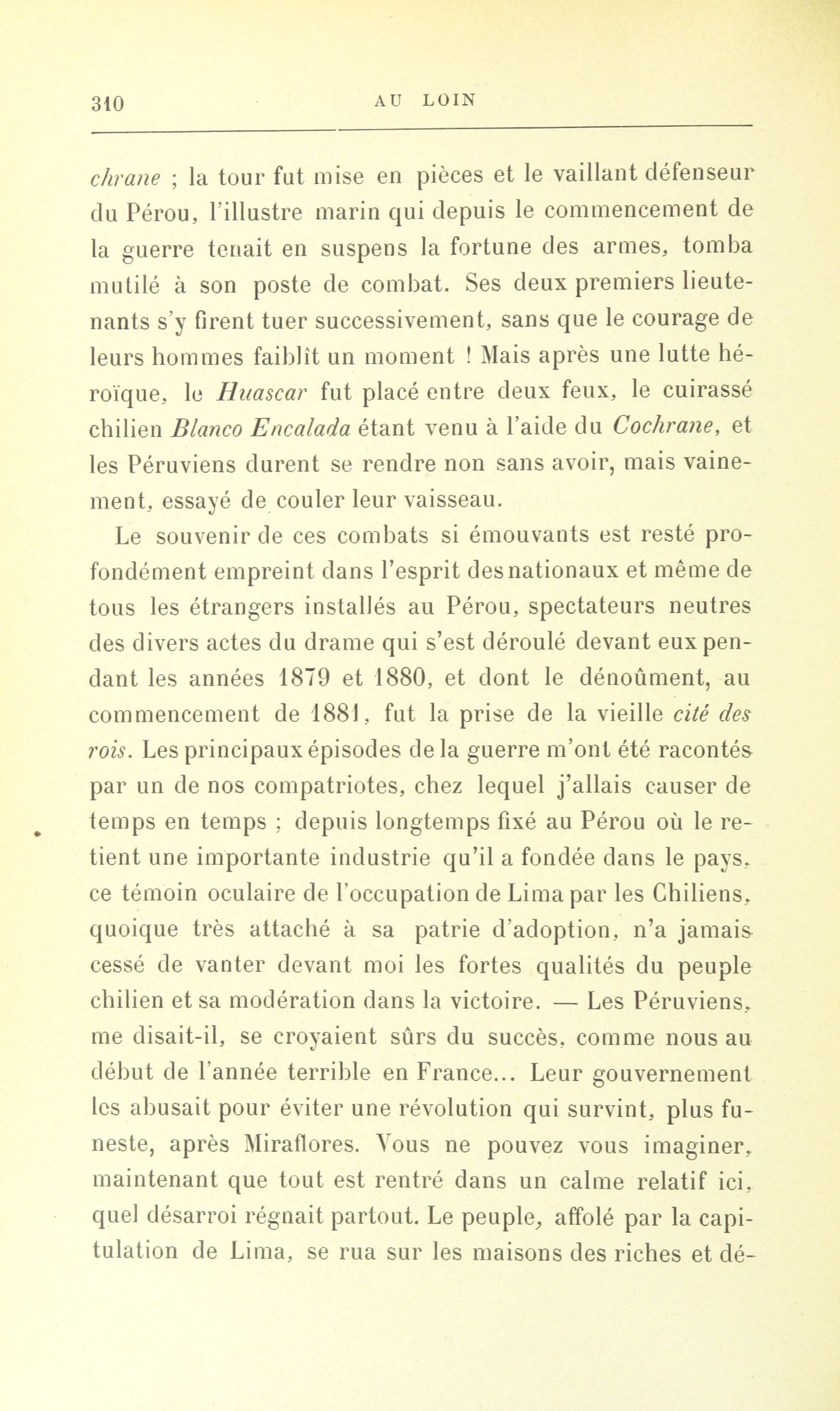 310 AU LOIN

chrane ; la tour fut mise en pièces et le vaillant défenseur du Pérou, l'illustre marin qui depuis le commencement de la guerre tenait en suspens la fortune des armes, tomba mutilé à son poste de combat. Ses deux premiers lieutenants s'y firent tuer successivement, sans que le courage de leurs hommes faiblît un moment ! Mais après une lutte héroïque, le Huascar fut placé entre deux feux, le cuirassé chilien Blanco Encalada étant venu à l'aide du Cochrane, et les Péruviens durent se rendre non sans avoir, mais vainement, essayé de couler leur vaisseau.

Le souvenir de ces combats si émouvants est resté profondément empreint dans l'esprit des nationaux et même de tous les étrangers installés au Pérou, spectateurs neutres des divers actes du drame qui s'est déroulé devant eux pendant les années 1879 et 1880, et dont le dénoûment, au commencement de 1881, fut la prise de la vieille cité des rois. Les principaux épisodes de la guerre m'ont été racontés par un de nos compatriotes, chez lequel j'allais causer de temps en temps ; depuis longtemps fixé au Pérou où le retient une importante industrie qu'il a fondée dans le pays, ce témoin oculaire de l'occupation de Lima par les Chiliens, quoique très attaché à sa patrie d'adoption, n'a jamais cessé de vanter devant moi les fortes qualités du peuple chilien et sa modération dans la victoire. — Les Péruviens, me disait-il, se croyaient sûrs du succès, comme nous au début de l'année terrible en France... Leur gouvernement les abusait pour éviter une révolution qui survint, plus funeste, après Miraflores. Vous ne pouvez vous imaginer, maintenant que tout est rentré dans un calme relatif ici, quel désarroi régnait partout. Le peuple, affolé par la capitulation de Lima, se rua sur les maisons des riches et dé-